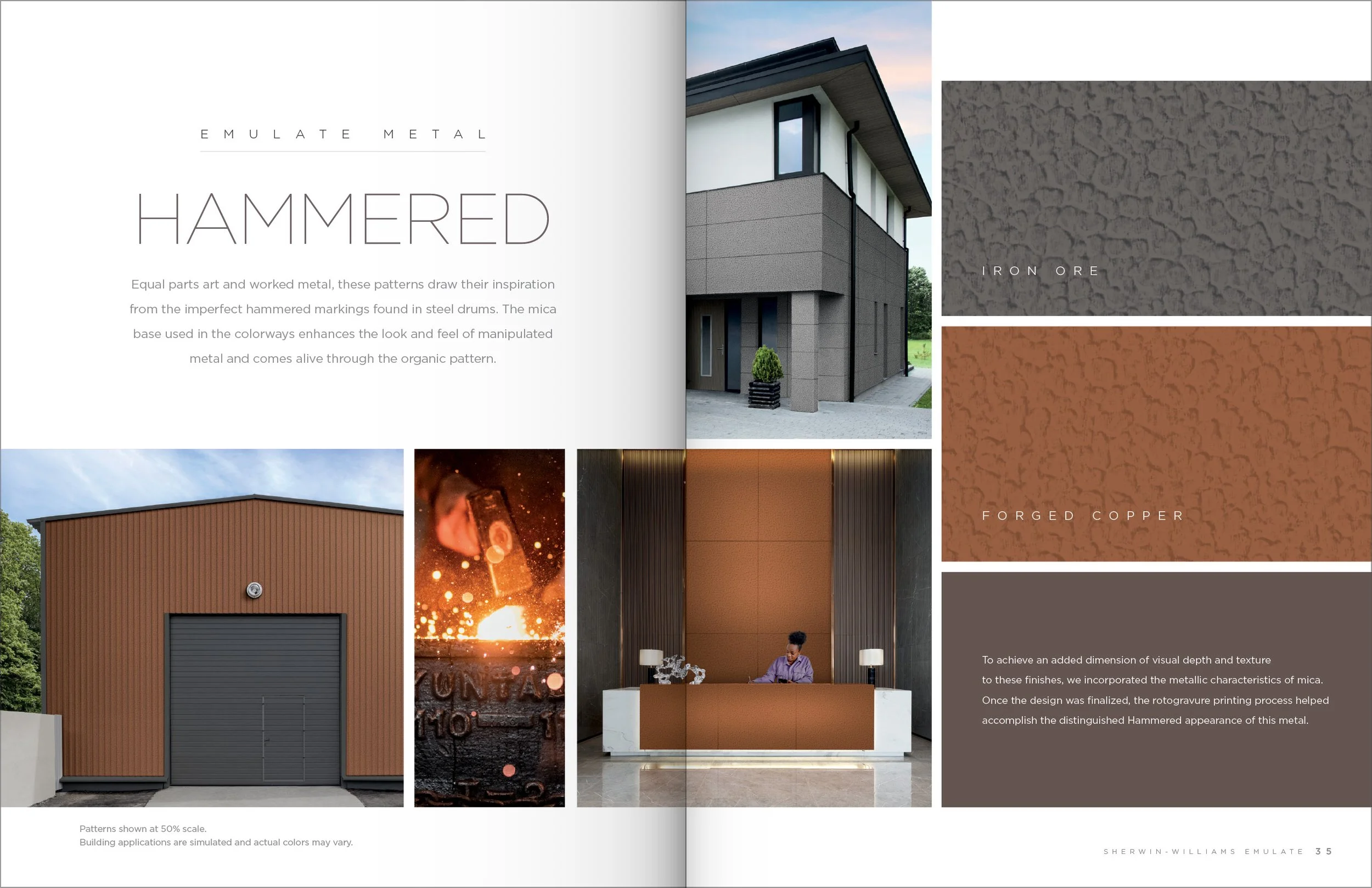 EMULATE METAL

HAMMERED

Equal parts art and worked metal, these patterns draw their inspiration from the imperfect hammered markings found in steel drums. The mica base used in the colorways enhances the look and feel of manipulated metal and comes alive through the organic pattern.

IRON ORE

FORGED COPPER

To achieve an added dimension of visual depth and texture to these finishes, we incorporated the metallic characteristics of mica. Once the design was finalized, the rotogravure printing process helped accomplish the distinguished Hammered appearance of this metal.

Patterns shown at 50% scale.
Building applications are simulated and actual colors may vary.

SHERWIN-WILLIAMS EMULATE 35